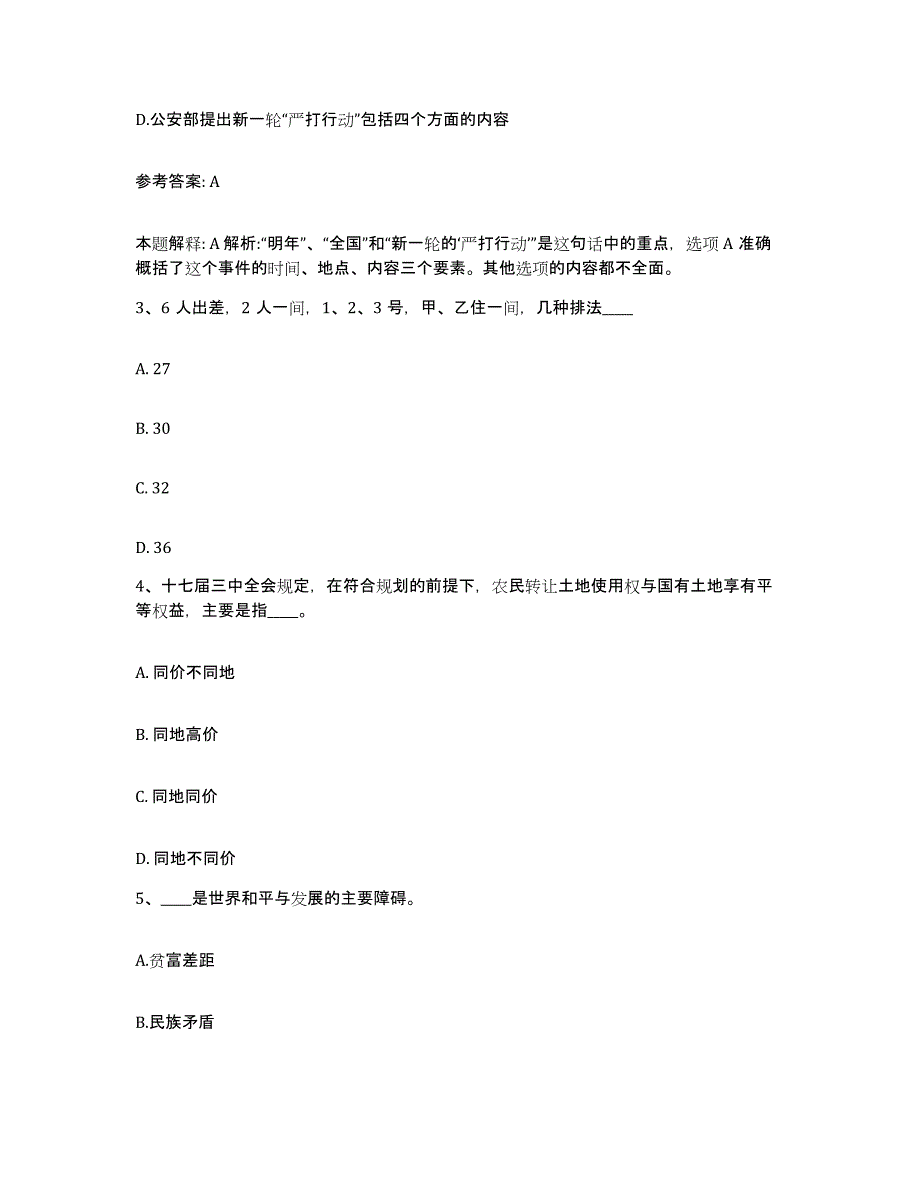 D.公安部提出新一轮“严打行动”包括四个方面的内容

参考答案: A

本题解释: A 解析:“明年”、“全国”和“新一轮的‘严打行动’”是这句话中的重点，选项 A 准确概括了这个事件的时间、地点、内容三个要素。其他选项的内容都不全面。

3、6 人出差，2 人一间，1、2、3 号，甲、乙住一间，几种排法____

A. 27

B. 30

C. 32

D. 36

4、十七届三中全会规定，在符合规划的前提下，农民转让土地使用权与国有土地享有平等权益，主要是指____。

A. 同价不同地

B. 同地高价

C. 同地同价

D. 同地不同价

5、____是世界和平与发展的主要障碍。

A.贫富差距

B.民族矛盾